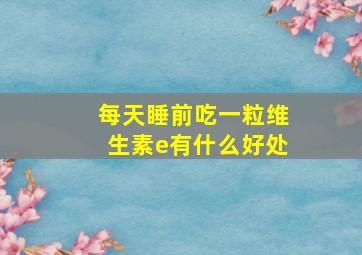 每天睡前吃一粒维生素e有什么好处